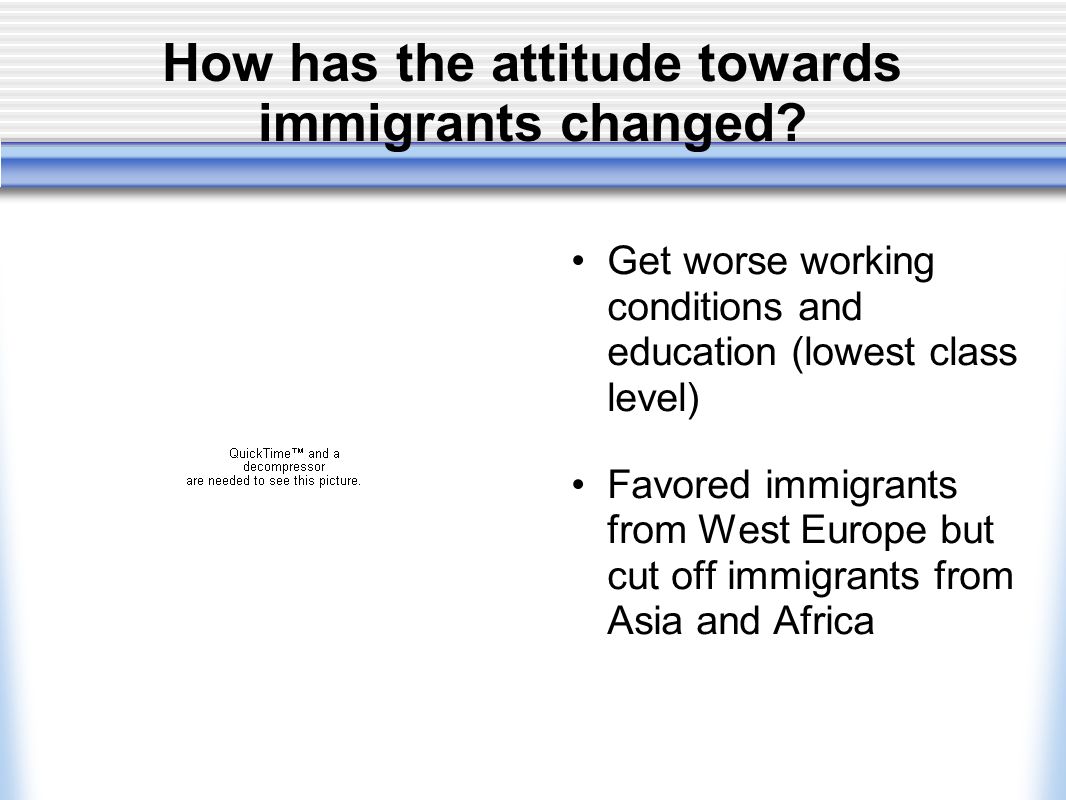 How has the attitude towards immigrants changed?

QuickTime™ and a decompressor are needed to see this picture.

• Get worse working conditions and education (lowest class level)

• Favored immigrants from West Europe but cut off immigrants from Asia and Africa